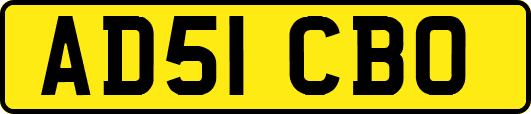 AD51 CBO